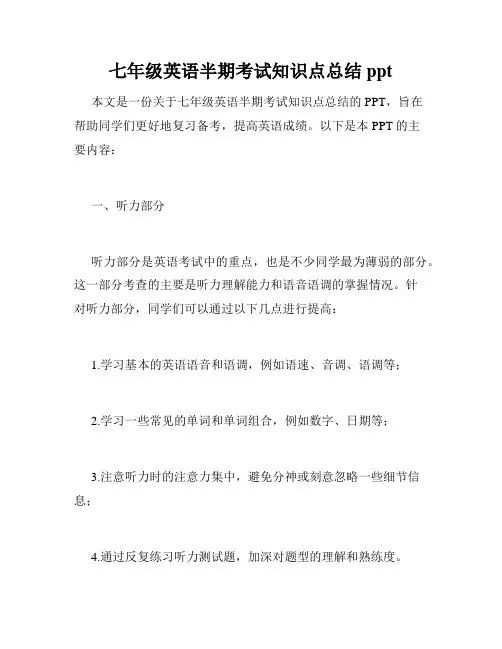 七年级英语半期考试知识点总结 ppt

本文是一份关于七年级英语半期考试知识点总结的 PPT，旨在帮助同学们更好地复习备考，提高英语成绩。以下是本 PPT 的主要内容：

一、听力部分

听力部分是英语考试中的重点，也是不少同学最为薄弱的部分。这一部分考查的主要是听力理解能力和语音语调的掌握情况。针对听力部分，同学们可以通过以下几点进行提高：

1.学习基本的英语语音和语调，例如语速、音调、语调等；

2.学习一些常见的单词和单词组合，例如数字、日期等；

3.注意听力时的注意力集中，避免分神或刻意忽略一些细节信息；

4.通过反复练习听力测试题，加深对题型的理解和熟练度。